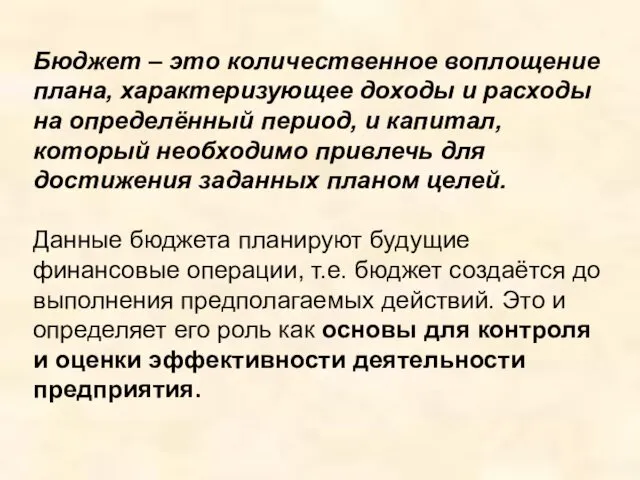 Бюджет – это количественное воплощение плана, характеризующее доходы и расходы на определённый период, и капитал, который необходимо привлечь для достижения заданных планом целей.

Данные бюджета планируют будущие финансовые операции, т.е. бюджет создаётся до выполнения предполагаемых действий. Это и определяет его роль как основы для контроля и оценки эффективности деятельности предприятия.